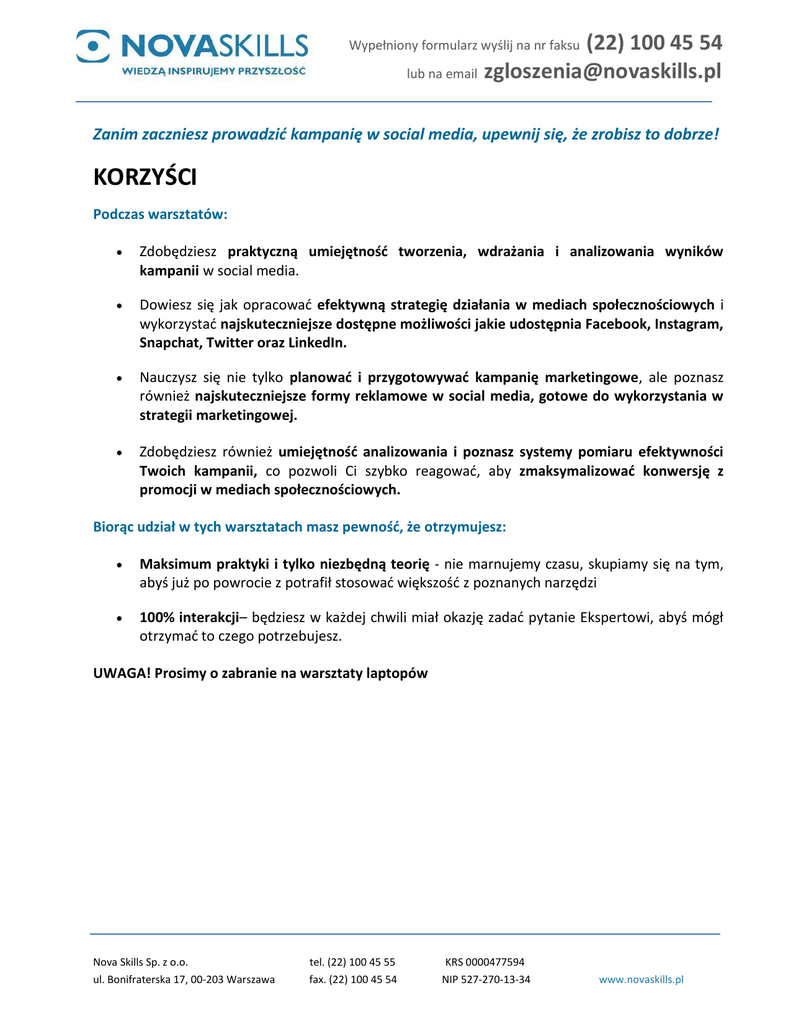 NOVASKILLS
WIEDZĄ INSPIRUJEMY PRZYSZŁOŚĆ

Wypełniony formularz wyślij na nr faksu (22) 100 45 54
lub na email zgloszenia@novaskills.pl

Zanim zaczniesz prowadzić kampanię w social media, upewnij się, że zrobisz to dobrze!

KORZYŚCI

Podczas warsztatów:

• Zdobędziesz praktyczną umiejętność tworzenia, wdrażania i analizowania wyników kampanii w social media.

• Dowiesz się jak opracować efektywną strategię działania w mediach społecznościowych i wykorzystać najskuteczniejsze dostępne możliwości jakie udostępnia Facebook, Instagram, Snapchat, Twitter oraz LinkedIn.

• Nauczysz się nie tylko planować i przygotowywać kampanię marketingowe, ale poznasz również najskuteczniejsze formy reklamowe w social media, gotowe do wykorzystania w strategii marketingowej.

• Zdobędziesz również umiejętność analizowania i poznasz systemy pomiaru efektywności Twoich kampanii, co pozwoli Ci szybko reagować, aby zmaksymalizować konwersję z promocji w mediach społecznościowych.

Biorąc udział w tych warsztatach masz pewność, że otrzymujesz:

• Maksimum praktyki i tylko niezbędną teorię - nie marnujemy czasu, skupiamy się na tym, abyś już po powrocie z potrafił stosować większość z poznanych narzędzi

• 100% interakcji– będziesz w każdej chwili miał okazję zadać pytanie Ekspertowi, abyś mógł otrzymać to czego potrzebujesz.

UWAGA! Prosimy o zabranie na warsztaty laptopów

Nova Skills Sp. z o.o.
ul. Bonifraterska 17, 00-203 Warszawa
tel. (22) 100 45 55
fax. (22) 100 45 54
KRS 0000477594
NIP 527-270-13-34
www.novaskills.pl